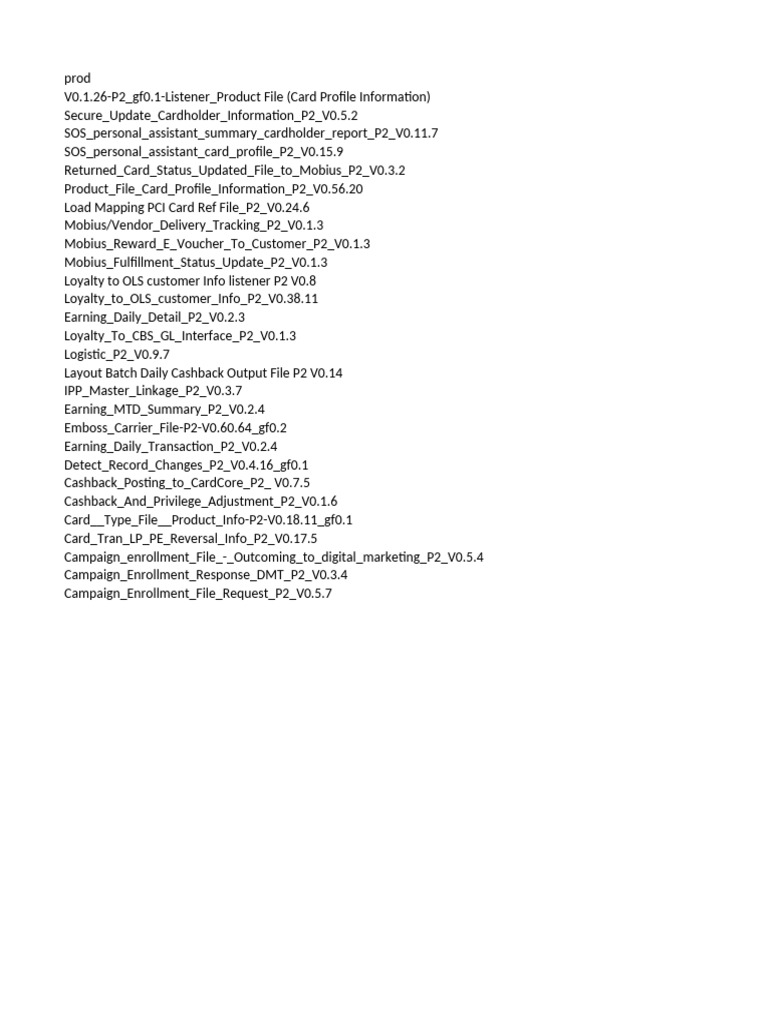 prod
V0.1.26-P2_gf0.1-Listener_Product File (Card Profile Information)
Secure_Update_Cardholder_Information_P2_V0.5.2
SOS_personal_assistant_summary_cardholder_report_P2_V0.11.7
SOS_personal_assistant_card_profile_P2_V0.15.9
Returned_Card_Status_Updated_File_to_Mobius_P2_V0.3.2
Product_File_Card_Profile_Information_P2_V0.56.20
Load Mapping PCI Card Ref File_P2_V0.24.6
Mobius/Vendor_Delivery_Tracking_P2_V0.1.3
Mobius_Reward_E_Voucher_To_Customer_P2_V0.1.3
Mobius_Fulfillment_Status_Update_P2_V0.1.3
Loyalty to OLS customer Info listener P2 V0.8
Loyalty_to_OLS_customer_Info_P2_V0.38.11
Earning_Daily_Detail_P2_V0.2.3
Loyalty_To_CBS_GL_Interface_P2_V0.1.3
Logistic_P2_V0.9.7
Layout Batch Daily Cashback Output File P2 V0.14
IPP_Master_Linkage_P2_V0.3.7
Earning_MTD_Summary_P2_V0.2.4
Emboss_Carrier_File-P2-V0.60.64_gf0.2
Earning_Daily_Transaction_P2_V0.2.4
Detect_Record_Changes_P2_V0.4.16_gf0.1
Cashback_Posting_to_CardCore_P2_ V0.7.5
Cashback_And_Privilege_Adjustment_P2_V0.1.6
Card__Type_File__Product_Info-P2-V0.18.11_gf0.1
Card_Tran_LP_PE_Reversal_Info_P2_V0.17.5
Campaign_enrollment_File_-_Outcoming_to_digital_marketing_P2_V0.5.4
Campaign_Enrollment_Response_DMT_P2_V0.3.4
Campaign_Enrollment_File_Request_P2_V0.5.7